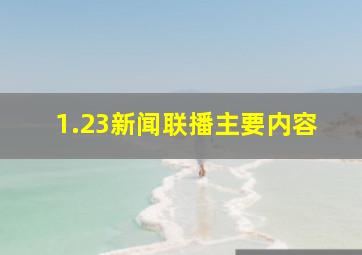 1.23新闻联播主要内容